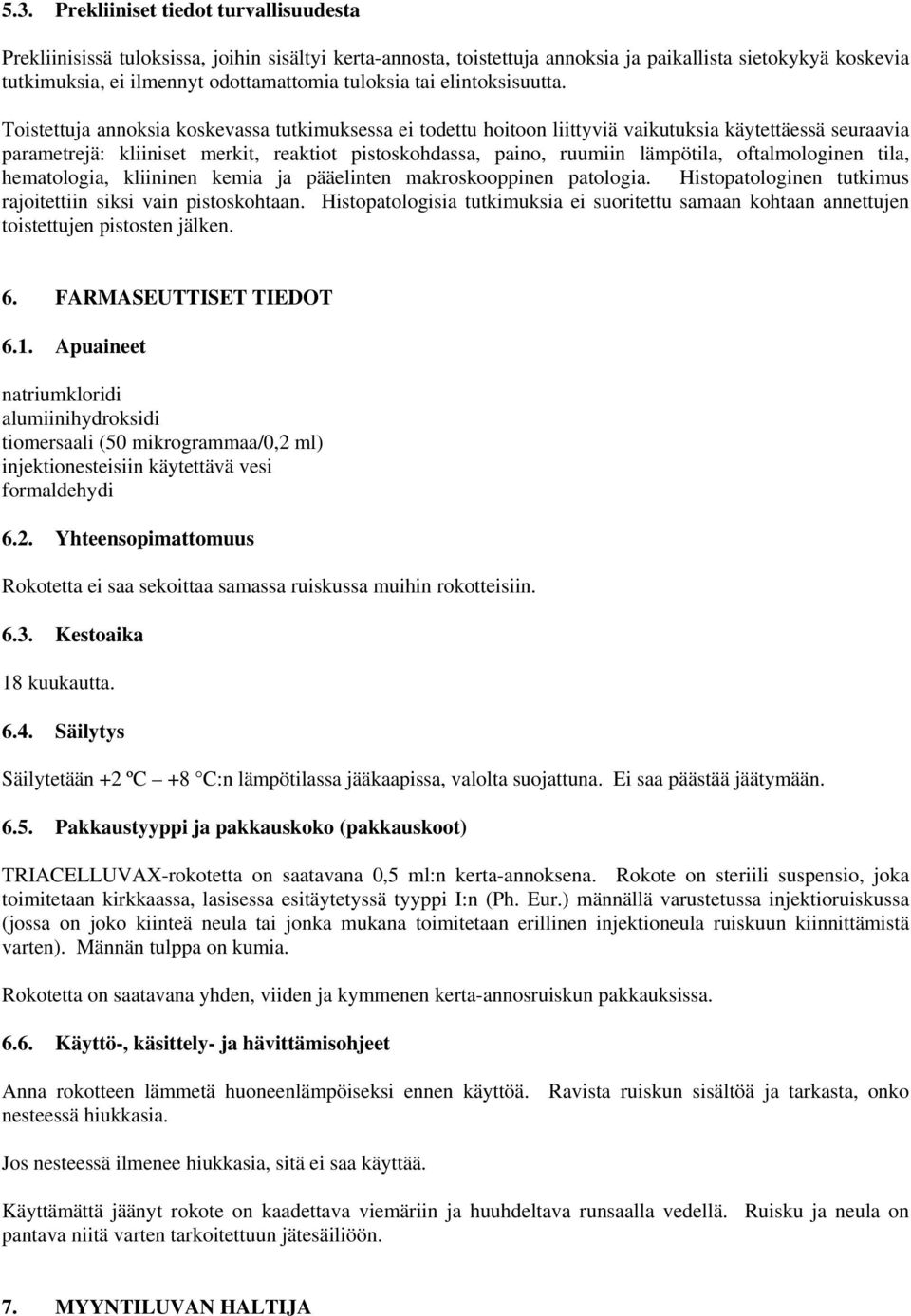 5.3. Prekliiniset tiedot turvallisuudesta

Prekliinisissä tuloksissa, joihin sisältyi kerta-annosta, toistettuja annoksia ja paikallista sietokykyä koskevia tutkimuksia, ei ilmennyt odottamattomia tuloksia tai elintoksisuutta.

Toistettuja annoksia koskevassa tutkimuksessa ei todettu hoitoon liittyviä vaikutuksia käytettäessä seuraavia parametrejä: kliiniset merkit, reaktiot pistoskohdassa, paino, ruumiin lämpötila, oftalmologinen tila, hematologia, kliininen kemia ja pääelinten makroskooppinen patologia. Histopatologinen tutkimus rajoitettiin siksi vain pistoskohtaan. Histopatologisia tutkimuksia ei suoritettu samaan kohtaan annettujen toistettujen pistosten jälken.

6. FARMASEUTTISET TIEDOT

6.1. Apuaineet

natriumkloridi
alumiinihydroksidi
tiomersaali (50 mikrogrammaa/0,2 ml)
injektionesteisiin käytettävä vesi
formaldehydi

6.2. Yhteensopimattomuus

Rokotetta ei saa sekoittaa samassa ruiskussa muihin rokotteisiin.

6.3. Kestoaika

18 kuukautta.

6.4. Säilytys

Säilytetään +2 ºC – +8 °C:n lämpötilassa jääkaapissa, valolta suojattuna. Ei saa päästää jäätymään.

6.5. Pakkaustyyppi ja pakkauskoko (pakkauskoot)

TRIACELLUVAX-rokotetta on saatavana 0,5 ml:n kerta-annoksena. Rokote on steriili suspensio, joka toimitetaan kirkkaassa, lasisessa esitäytetyssä tyyppi I:n (Ph. Eur.) männällä varustetussa injektioruiskussa (jossa on joko kiinteä neula tai jonka mukana toimitetaan erillinen injektioneula ruiskuun kiinnittämistä varten). Männän tulppa on kumia.

Rokotetta on saatavana yhden, viiden ja kymmenen kerta-annosruiskun pakkauksissa.

6.6. Käyttö-, käsittely- ja hävittämisohjeet

Anna rokotteen lämmetä huoneenlämpöiseksi ennen käyttöä. Ravista ruiskun sisältöä ja tarkasta, onko nesteessä hiukkasia.

Jos nesteessä ilmenee hiukkasia, sitä ei saa käyttää.

Käyttämättä jäänyt rokote on kaadettava viemäriin ja huuhdeltava runsaalla vedellä. Ruisku ja neula on pantava niitä varten tarkoitettuun jätesäiliöön.

7. MYYNTILUVAN HALTIJA